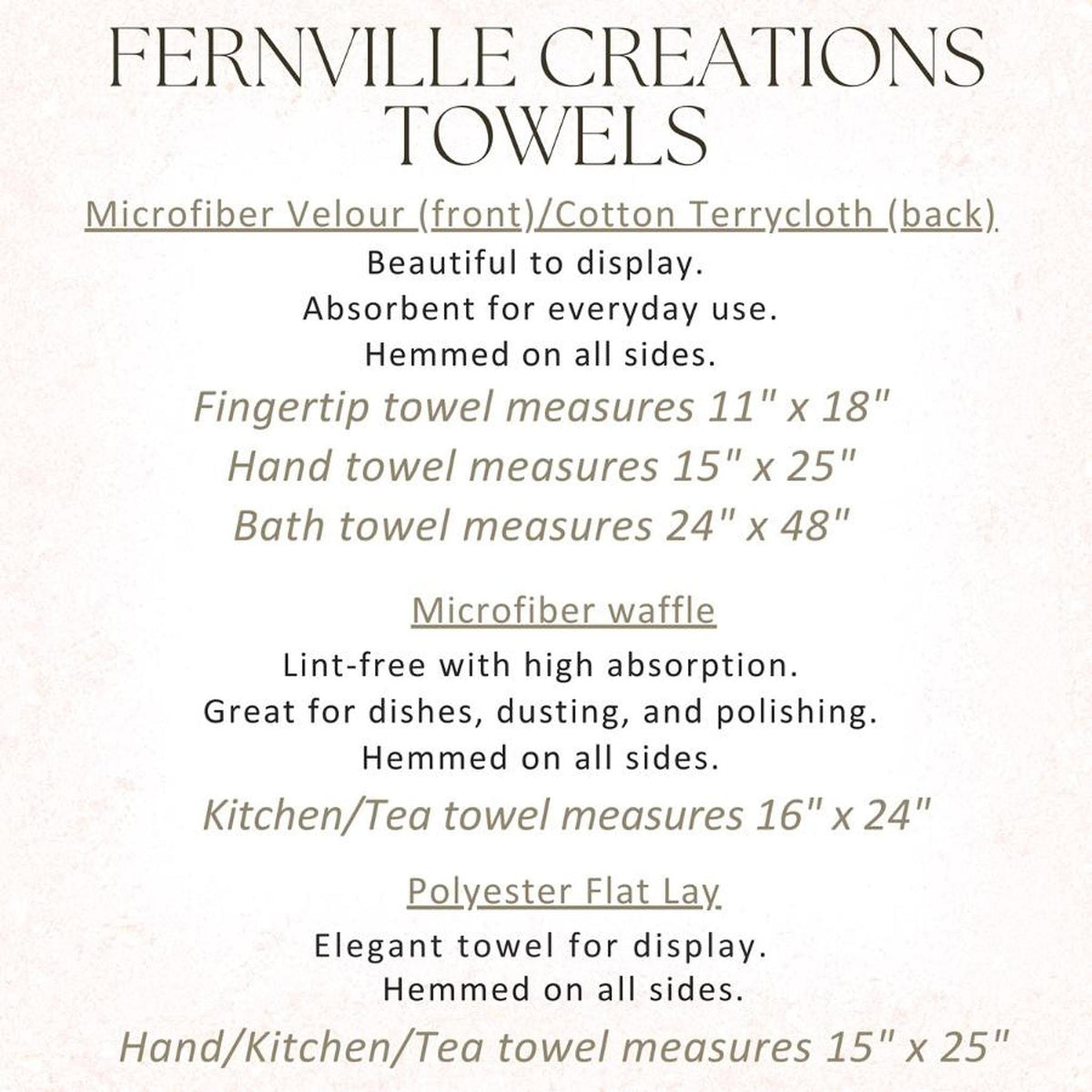 FERNVILLE CREATIONS TOWELS

Microfiber Velour (front)/Cotton Terrycloth (back)

Beautiful to display.
Absorbent for everyday use.
Hemmed on all sides.

Fingertip towel measures 11" x 18"
Hand towel measures 15" x 25"
Bath towel measures 24" x 48"

Microfiber waffle

Lint-free with high absorption.
Great for dishes, dusting, and polishing.
Hemmed on all sides.

Kitchen/Tea towel measures 16" x 24"

Polyester Flat Lay

Elegant towel for display.
Hemmed on all sides.

Hand/Kitchen/Tea towel measures 15" x 25"